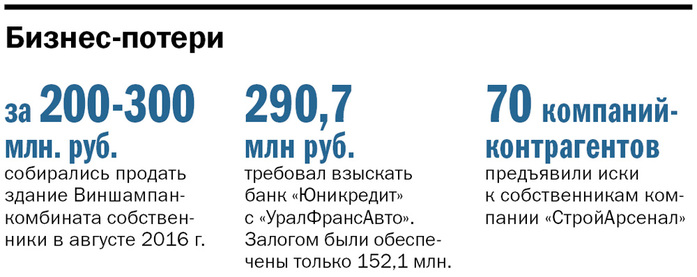 Бизнес-потери

за 200-300 млн. руб.
собирались продать здание Виншампанкомбината собственники в августе 2016 г.

290,7 млн руб.
требовал взыскать банк «Юникредит» с «УралФрансАвто». Залогом были обеспечены только 152,1 млн.

70 компаний-контрагентов
предъявили иски к собственникам компании «СтройАрсенал»